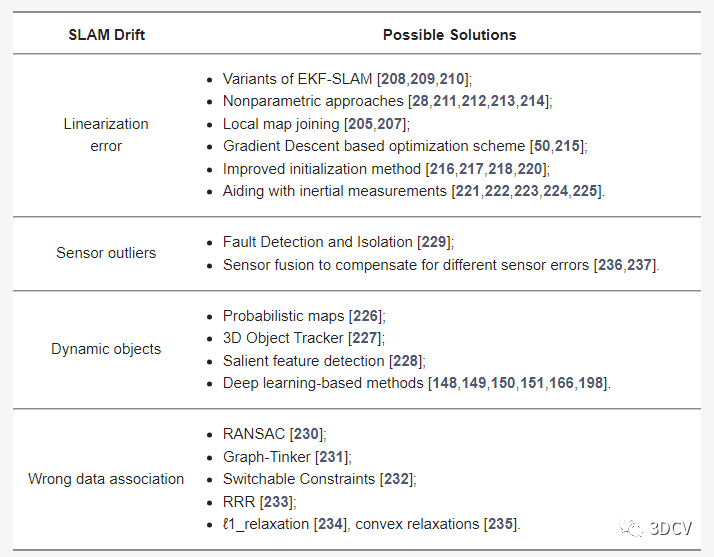 | SLAM Drift | Possible Solutions |
|---|---|
| Linearization error | • Variants of EKF-SLAM [208,209,210]; • Nonparametric approaches [28,211,212,213,214]; • Local map joining [205,207]; • Gradient Descent based optimization scheme [50,215]; • Improved initialization method [216,217,218,220]; • Aiding with inertial measurements [221,222,223,224,225]. |
| Sensor outliers | • Fault Detection and Isolation [229]; • Sensor fusion to compensate for different sensor errors [236,237]. |
| Dynamic objects | • Probabilistic maps [226]; • 3D Object Tracker [227]; • Salient feature detection [228]; • Deep learning-based methods [148,149,150,151,166,198]. |
| Wrong data association | • RANSAC [230]; • Graph-Tinker [231]; • Switchable Constraints [232]; • RRR [233]; • ℓ1_relaxation [234], convex relaxations [235]. |

3DCV